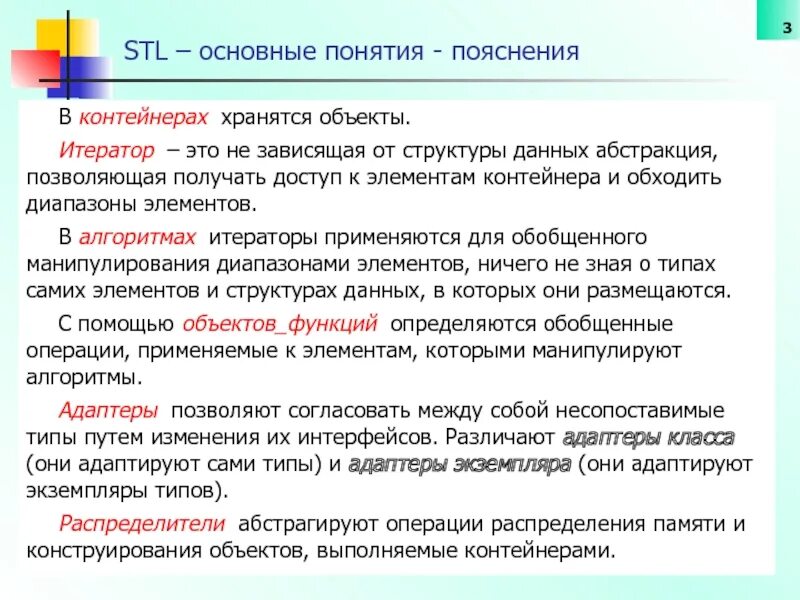 3

STL – основные понятия - пояснения

В контейнерах хранятся объекты.

Итератор – это не зависящая от структуры данных абстракция, позволяющая получать доступ к элементам контейнера и обходить диапазоны элементов.

В алгоритмах итераторы применяются для обобщенного манипулирования диапазонами элементов, ничего не зная о типах самих элементов и структурах данных, в которых они размещаются.

С помощью объектов_функций определяются обобщенные операции, применяемые к элементам, которыми манипулируют алгоритмы.

Адаптеры позволяют согласовать между собой несопоставимые типы путем изменения их интерфейсов. Различают адаптеры класса (они адаптируют сами типы) и адаптеры экземпляра (они адаптируют экземпляры типов).

Распределители абстрагируют операции распределения памяти и конструирования объектов, выполняемые контейнерами.